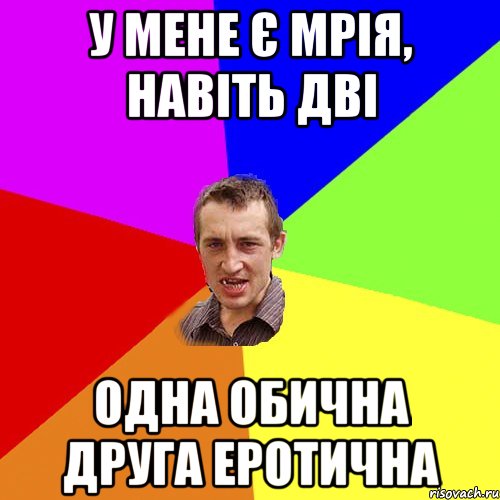 У МЕНЕ Є МРІЯ, НАВІТЬ ДВІ

ОДНА ОБИЧНА ДРУГА ЕРОТИЧНА

risovach.ru